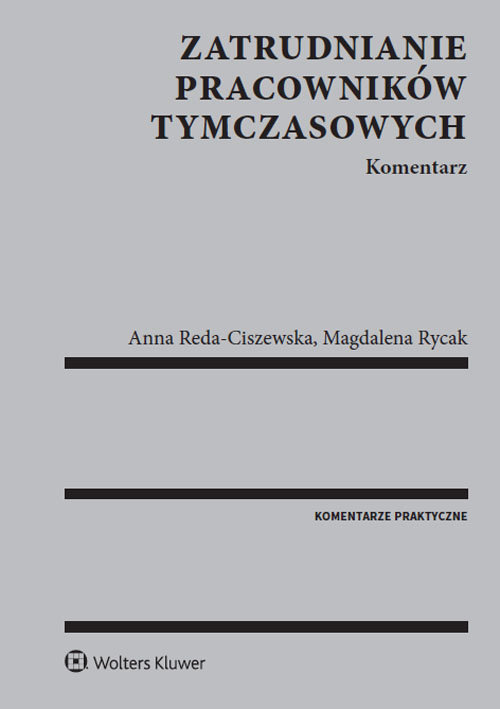 ZATRUDNIANIE PRACOWNIKÓW TYMCZASOWYCH

Komentarz

Anna Reda-Ciszewska, Magdalena Rycak

KOMENTARZE PRAKTYCZNE

Wolters Kluwer